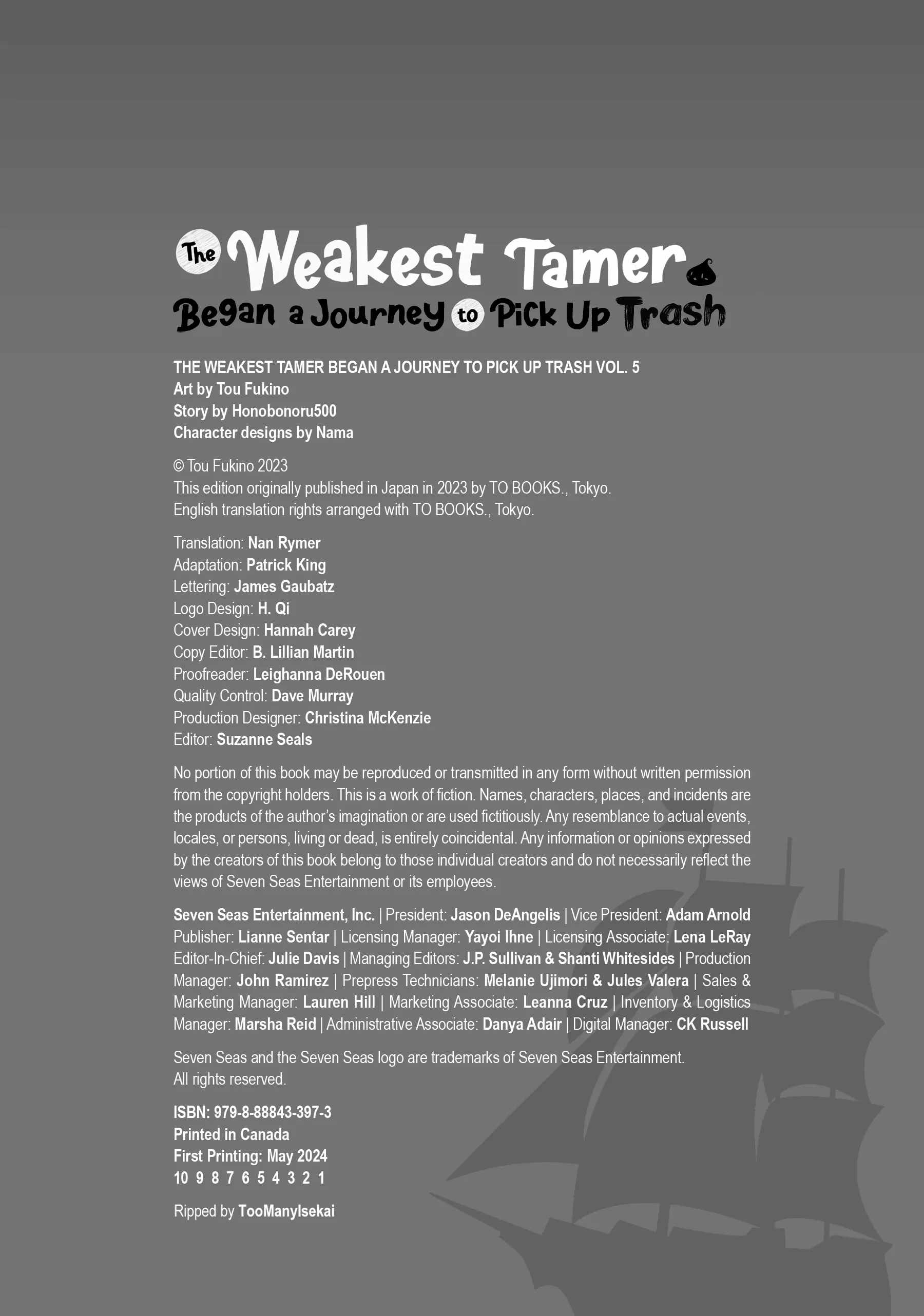 The Weakest Tamer Began a Journey to Pick Up Trash

THE WEAKEST TAMER BEGAN A JOURNEY TO PICK UP TRASH VOL. 5
Art by Tou Fukino
Story by Honobonoru500
Character designs by Nama

© Tou Fukino 2023
This edition originally published in Japan in 2023 by TO BOOKS., Tokyo.
English translation rights arranged with TO BOOKS., Tokyo.

Translation: Nan Rymer
Adaptation: Patrick King
Lettering: James Gaubatz
Logo Design: H. Qi
Cover Design: Hannah Carey
Copy Editor: B. Lillian Martin
Proofreader: Leighanna DeRouen
Quality Control: Dave Murray
Production Designer: Christina McKenzie
Editor: Suzanne Seals

No portion of this book may be reproduced or transmitted in any form without written permission from the copyright holders. This is a work of fiction. Names, characters, places, and incidents are the products of the author's imagination or are used fictitiously. Any resemblance to actual events, locales, or persons, living or dead, is entirely coincidental. Any information or opinions expressed by the creators of this book belong to those individual creators and do not necessarily reflect the views of Seven Seas Entertainment or its employees.

Seven Seas Entertainment, Inc. | President: Jason DeAngelis | Vice President: Adam Arnold Publisher: Lianne Sentar | Licensing Manager: Yayoi Ihne | Licensing Associate: Lena LeRay Editor-In-Chief: Julie Davis | Managing Editors: J.P. Sullivan & Shanti Whitesides | Production Manager: John Ramirez | Prepress Technicians: Melanie Ujimori & Jules Valera | Sales & Marketing Manager: Lauren Hill | Marketing Associate: Leanna Cruz | Inventory & Logistics Manager: Marsha Reid | Administrative Associate: Danya Adair | Digital Manager: CK Russell

Seven Seas and the Seven Seas logo are trademarks of Seven Seas Entertainment.
All rights reserved.

ISBN: 979-8-88843-397-3
Printed in Canada
First Printing: May 2024
10 9 8 7 6 5 4 3 2 1

Ripped by TooManyIsekai